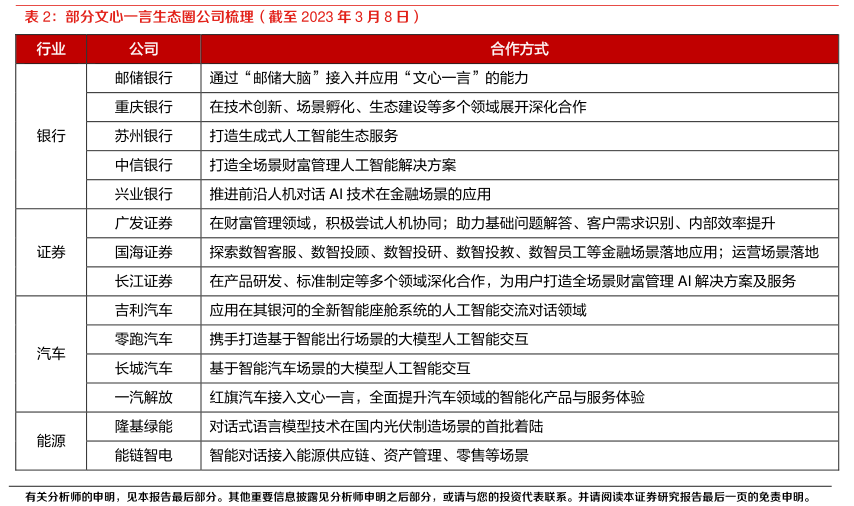 表 2：部分文心一言生态圈公司梳理（截至 2023 年 3 月 8 日）

| 行业 | 公司 | 合作方式 |
|---|---|---|
| 银行 | 邮储银行 | 通过“邮储大脑”接入并应用“文心一言”的能力 |
| | 重庆银行 | 在技术创新、场景孵化、生态建设等多个领域展开深化合作 |
| | 苏州银行 | 打造生成式人工智能生态服务 |
| | 中信银行 | 打造全场景财富管理人工智能解决方案 |
| | 兴业银行 | 推进前沿人机对话 AI 技术在金融场景的应用 |
| 证券 | 广发证券 | 在财富管理领域，积极尝试人机协同；助力基础问题解答、客户需求识别、内部效率提升 |
| | 国海证券 | 探索数智客服、数智投顾、数智投研、数智投教、数智员工等金融场景落地应用；运营场景落地 |
| | 长江证券 | 在产品研发、标准制定等多个领域深化合作，为用户打造全场景财富管理 AI 解决方案及服务 |
| 汽车 | 吉利汽车 | 应用在其银河的全新智能座舱系统的人工智能交流对话领域 |
| | 零跑汽车 | 携手打造基于智能出行场景的大模型人工智能交互 |
| | 长城汽车 | 基于智能汽车场景的大模型人工智能交互 |
| | 一汽解放 | 红旗汽车接入文心一言，全面提升汽车领域的智能化产品与服务体验 |
| 能源 | 隆基绿能 | 对话式语言模型技术在国内光伏制造场景的首批着陆 |
| | 能链智电 | 智能对话接入能源供应链、资产管理、零售等场景 |

有关分析师的申明，见本报告最后部分。其他重要信息披露见分析师申明之后部分，或请与您的投资代表联系。并请阅读本证券研究报告最后一页的免责申明。